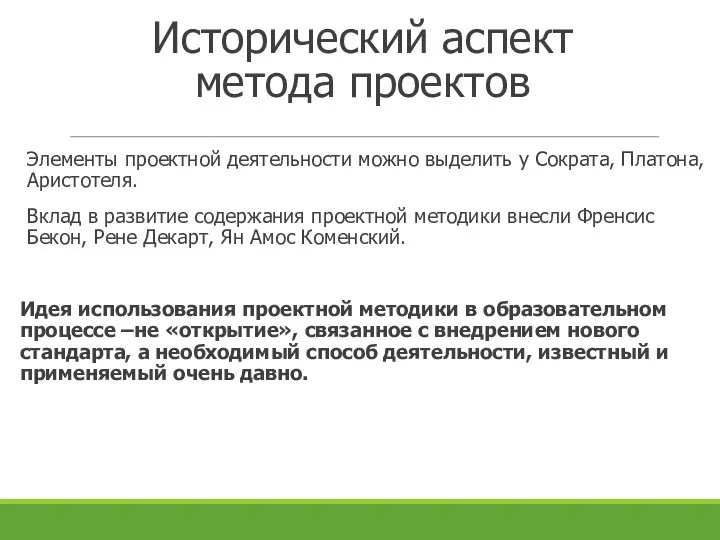 Исторический аспект метода проектов

Элементы проектной деятельности можно выделить у Сократа, Платона, Аристотеля.

Вклад в развитие содержания проектной методики внесли Френсис Бекон, Рене Декарт, Ян Амос Коменский.

Идея использования проектной методики в образовательном процессе –не «открытие», связанное с внедрением нового стандарта, а необходимый способ деятельности, известный и применяемый очень давно.